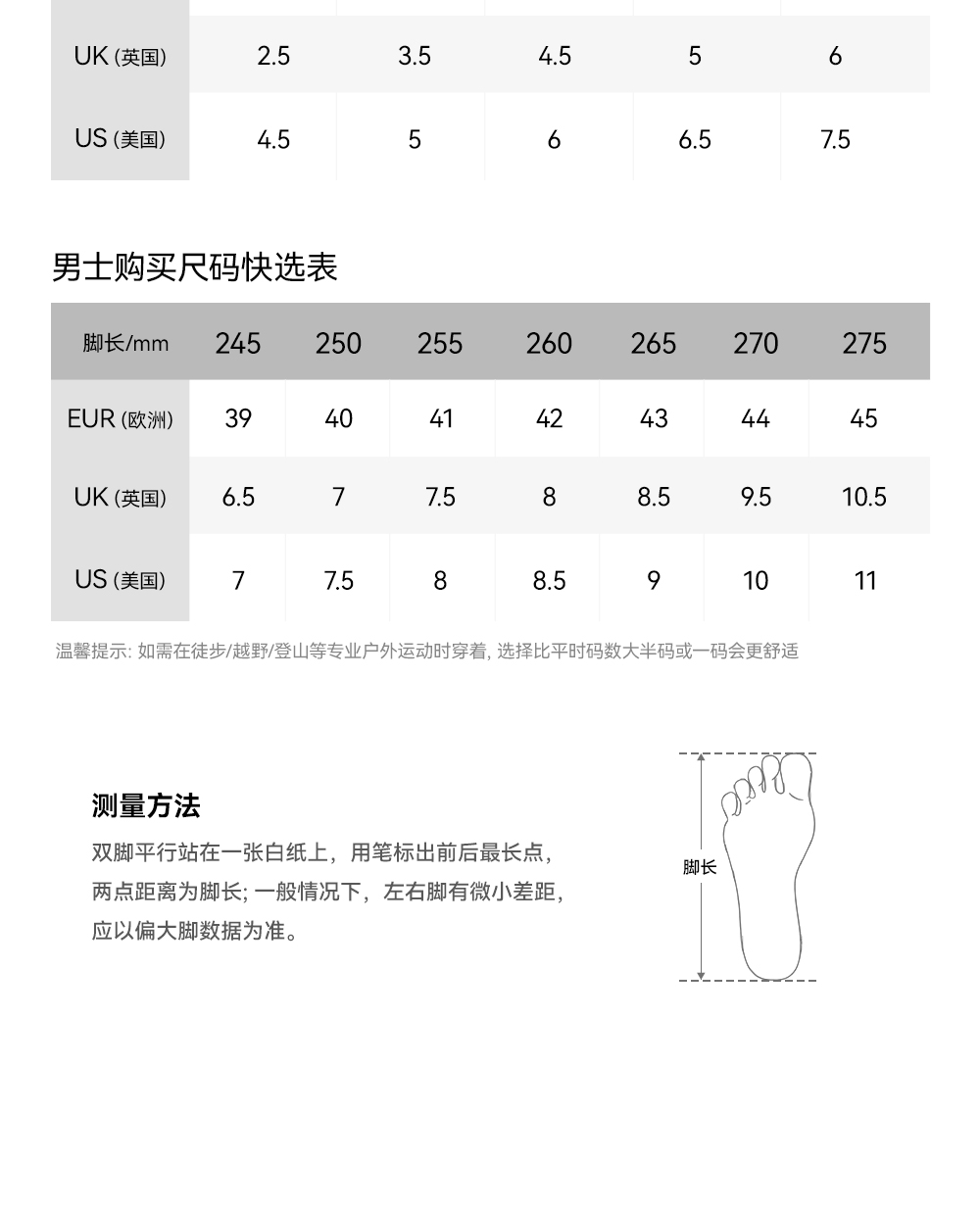 | UK (英国) | 2.5 | 3.5 | 4.5 | 5 | 6 |
|---|---|---|---|---|---|
| US (美国) | 4.5 | 5 | 6 | 6.5 | 7.5 |

男士购买尺码快选表

| 脚长/mm | 245 | 250 | 255 | 260 | 265 | 270 | 275 |
|---|---|---|---|---|---|---|---|
| EUR (欧洲) | 39 | 40 | 41 | 42 | 43 | 44 | 45 |
| UK (英国) | 6.5 | 7 | 7.5 | 8 | 8.5 | 9.5 | 10.5 |
| US (美国) | 7 | 7.5 | 8 | 8.5 | 9 | 10 | 11 |

温馨提示: 如需在徒步/越野/登山等专业户外运动时穿着, 选择比平时码数大半码或一码会更舒适

测量方法

双脚平行站在一张白纸上，用笔标出前后最长点，两点距离为脚长; 一般情况下，左右脚有微小差距，应以偏大脚数据为准。

脚长